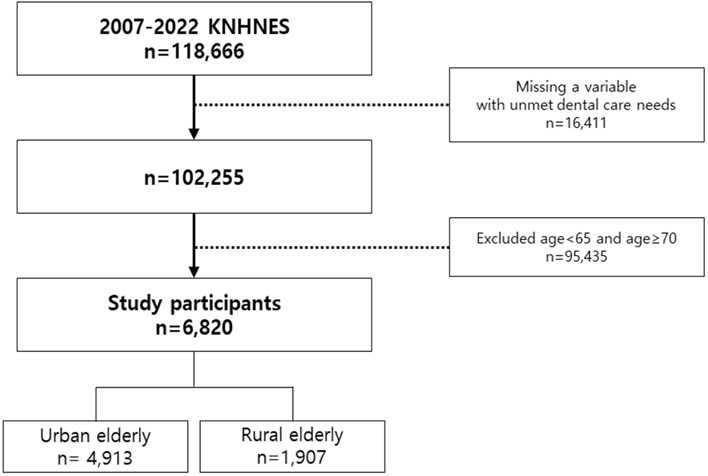 2007-2022 KNHNES
n=118,666

Missing a variable
with unmet dental care needs
n=16,411

n=102,255

Excluded age<65 and age≥70
n=95,435

Study participants
n=6,820

Urban elderly
n= 4,913

Rural elderly
n=1,907